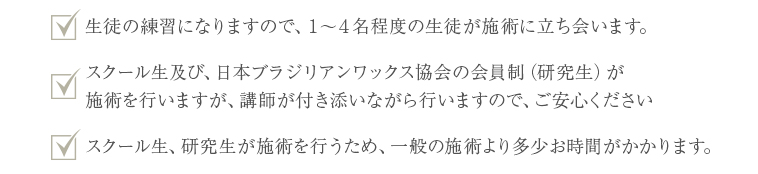 生徒の練習になりますので、1～4名程度の生徒が施術に立ち会います。

スクール生及び、日本ブラジリアンワックス協会の会員制（研究生）が施術を行いますが、講師が付き添いながら行いますので、ご安心ください

スクール生、研究生が施術を行うため、一般の施術より多少お時間がかかります。